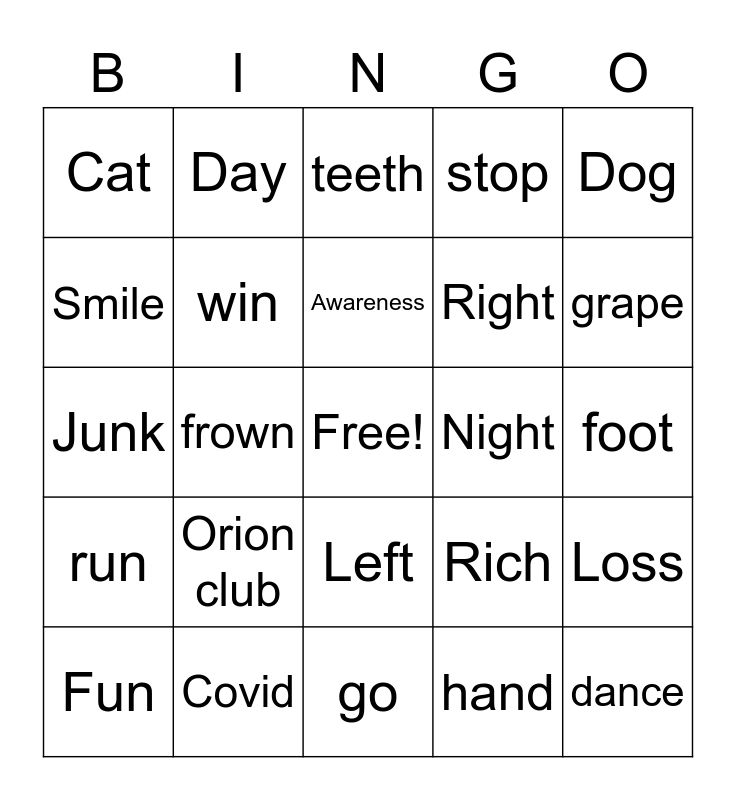 | B | I | N | G | O |
|---|---|---|---|---|
| Cat | Day | teeth | stop | Dog |
| Smile | win | Awareness | Right | grape |
| Junk | frown | Free! | Night | foot |
| run | Orion club | Left | Rich | Loss |
| Fun | Covid | go | hand | dance |